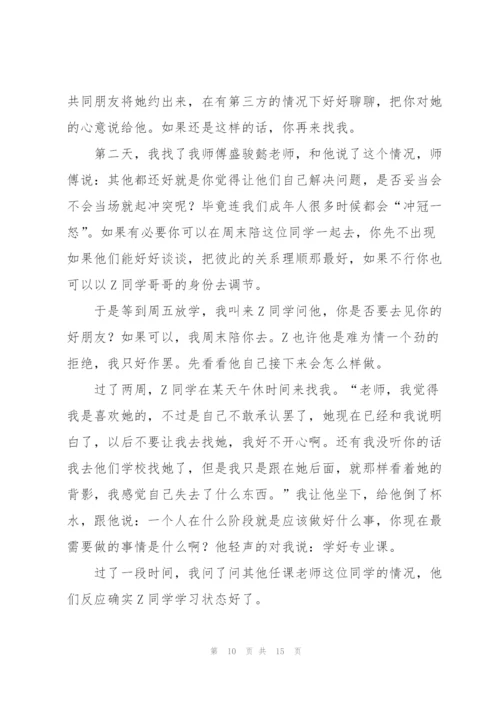 共同朋友将她约出来，在有第三方的情况下好好聊聊，把你对她的心意说给他。如果还是这样的话，你再来找我。

第二天，我找了我师傅盛骏懿老师，和他说了这个情况，师傅说：其他都还好就是你觉得让他们自己解决问题，是否妥当会不会当场就起冲突呢？毕竟连我们成年人很多时候都会“冲冠一怒”。如果有必要你可以在周末陪这位同学一起去，你先不出现如果他们能好好谈谈，把彼此的关系理顺那最好，如果不行你也可以以Z同学哥哥的身份去调节。

于是等到周五放学，我叫来Z同学问他，你是否要去见你的好朋友？如果可以，我周末陪你去。Z也许他是难为情一个劲的拒绝，我只好作罢。先看看他自己接下来会怎么样做。

过了两周，Z同学在某天午休时间来找我。“老师，我觉得我是喜欢她的，不过是自己不敢承认罢了，她现在已经和我说明白了，以后不要让我去找她，我好不开心啊。还有我没听你的话我去他们学校找她了，但是我只是跟在她后面，就那样看着她的背影，我感觉自己失去了什么东西。”我让他坐下，给他倒了杯水，跟他说：一个人在什么阶段就是应该做好什么事，你现在最需要做的事情是什么啊？他轻声的对我说：学好专业课。

过了一段时间，我问了问其他任课老师这位同学的情况，他们反应确实Z同学学习状态好了。

第 10 页 共 15 页